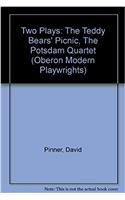 Two Plays: The Teddy Bears' Picnic, The Potsdam Quartet (Oberon Modern Playwrights)

Pinner, David

Note: This is not the actual book cover